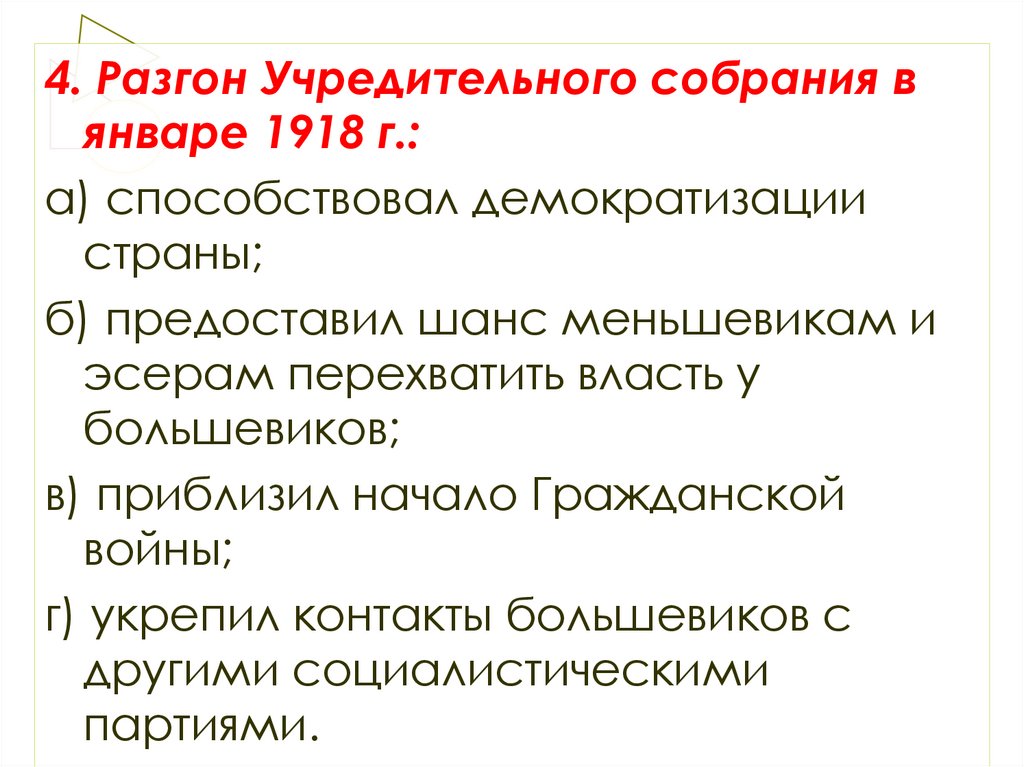 4. Разгон Учредительного собрания в январе 1918 г.:

а) способствовал демократизации страны;

б) предоставил шанс меньшевикам и эсерам перехватить власть у большевиков;

в) приблизил начало Гражданской войны;

г) укрепил контакты большевиков с другими социалистическими партиями.